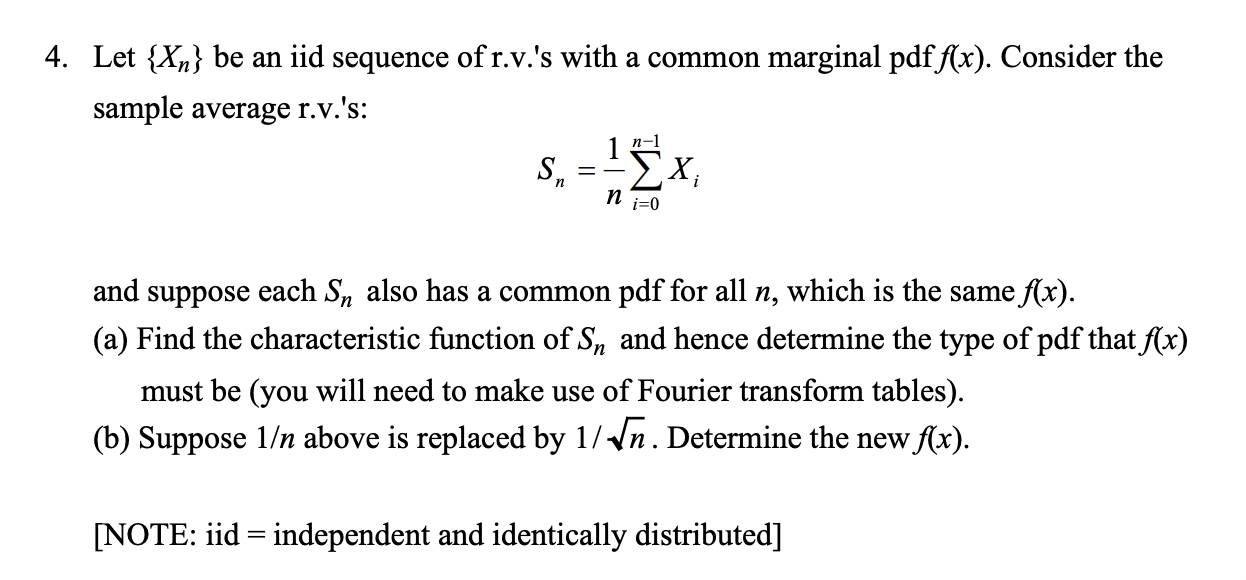 4. Let $\{X_n\}$ be an iid sequence of r.v.'s with a common marginal pdf $f(x)$. Consider the sample average r.v.'s:

$S_n = \frac{1}{n}\sum_{i=0}^{n-1} X_i$

and suppose each $S_n$ also has a common pdf for all $n$, which is the same $f(x)$.

(a) Find the characteristic function of $S_n$ and hence determine the type of pdf that $f(x)$ must be (you will need to make use of Fourier transform tables).

(b) Suppose $1/n$ above is replaced by $1/\sqrt{n}$. Determine the new $f(x)$.

[NOTE: iid = independent and identically distributed]